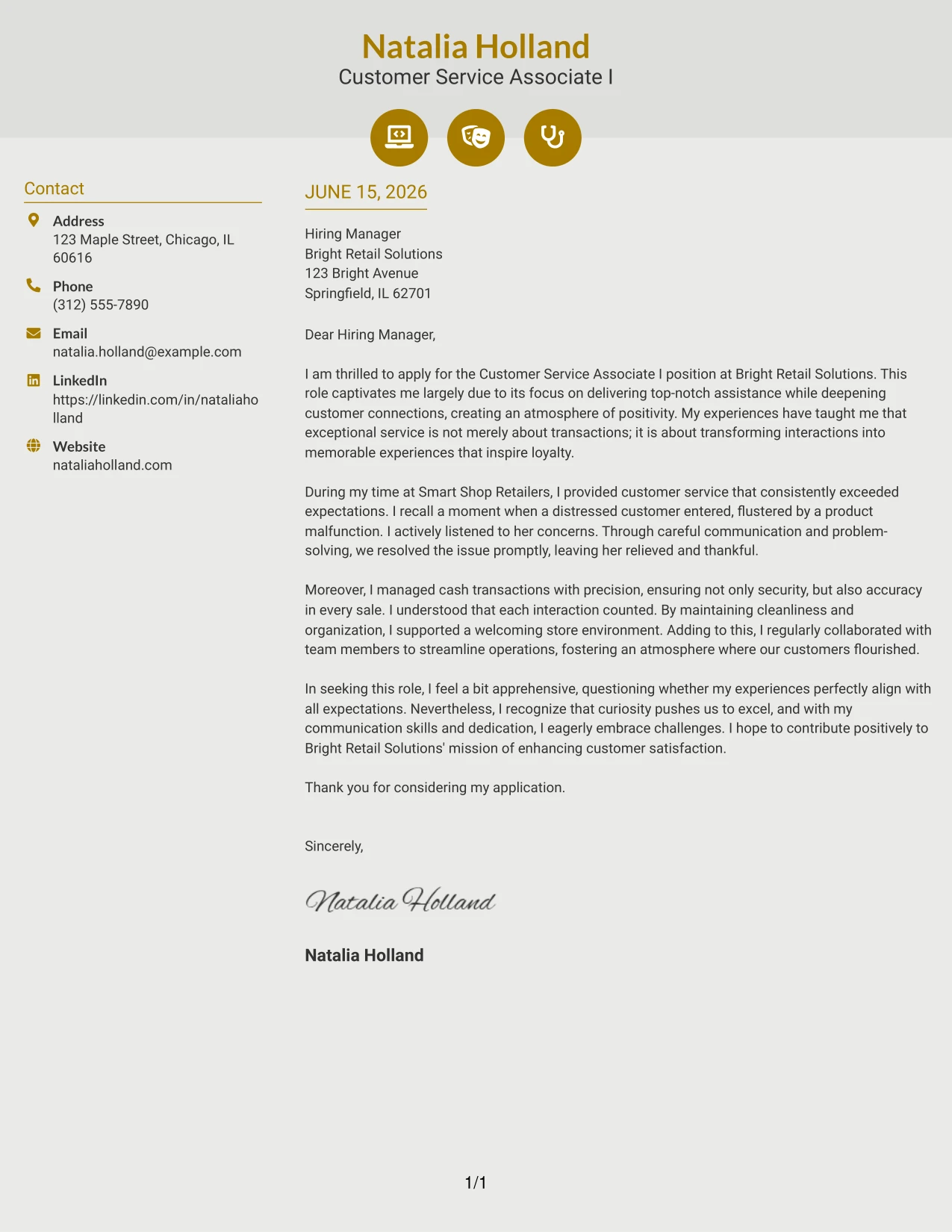 Natalia Holland
Customer Service Associate I

Contact

Address
123 Maple Street, Chicago, IL 60616

Phone
(312) 555-7890

Email
natalia.holland@example.com

LinkedIn
https://linkedin.com/in/nataliaholland

Website
nataliaholland.com

JUNE 15, 2026

Hiring Manager
Bright Retail Solutions
123 Bright Avenue
Springfield, IL 62701

Dear Hiring Manager,

I am thrilled to apply for the Customer Service Associate I position at Bright Retail Solutions. This role captivates me largely due to its focus on delivering top-notch assistance while deepening customer connections, creating an atmosphere of positivity. My experiences have taught me that exceptional service is not merely about transactions; it is about transforming interactions into memorable experiences that inspire loyalty.

During my time at Smart Shop Retailers, I provided customer service that consistently exceeded expectations. I recall a moment when a distressed customer entered, flustered by a product malfunction. I actively listened to her concerns. Through careful communication and problem-solving, we resolved the issue promptly, leaving her relieved and thankful.

Moreover, I managed cash transactions with precision, ensuring not only security, but also accuracy in every sale. I understood that each interaction counted. By maintaining cleanliness and organization, I supported a welcoming store environment. Adding to this, I regularly collaborated with team members to streamline operations, fostering an atmosphere where our customers flourished.

In seeking this role, I feel a bit apprehensive, questioning whether my experiences perfectly align with all expectations. Nevertheless, I recognize that curiosity pushes us to excel, and with my communication skills and dedication, I eagerly embrace challenges. I hope to contribute positively to Bright Retail Solutions' mission of enhancing customer satisfaction.

Thank you for considering my application.

Sincerely,

Natalia Holland

Natalia Holland

1/1